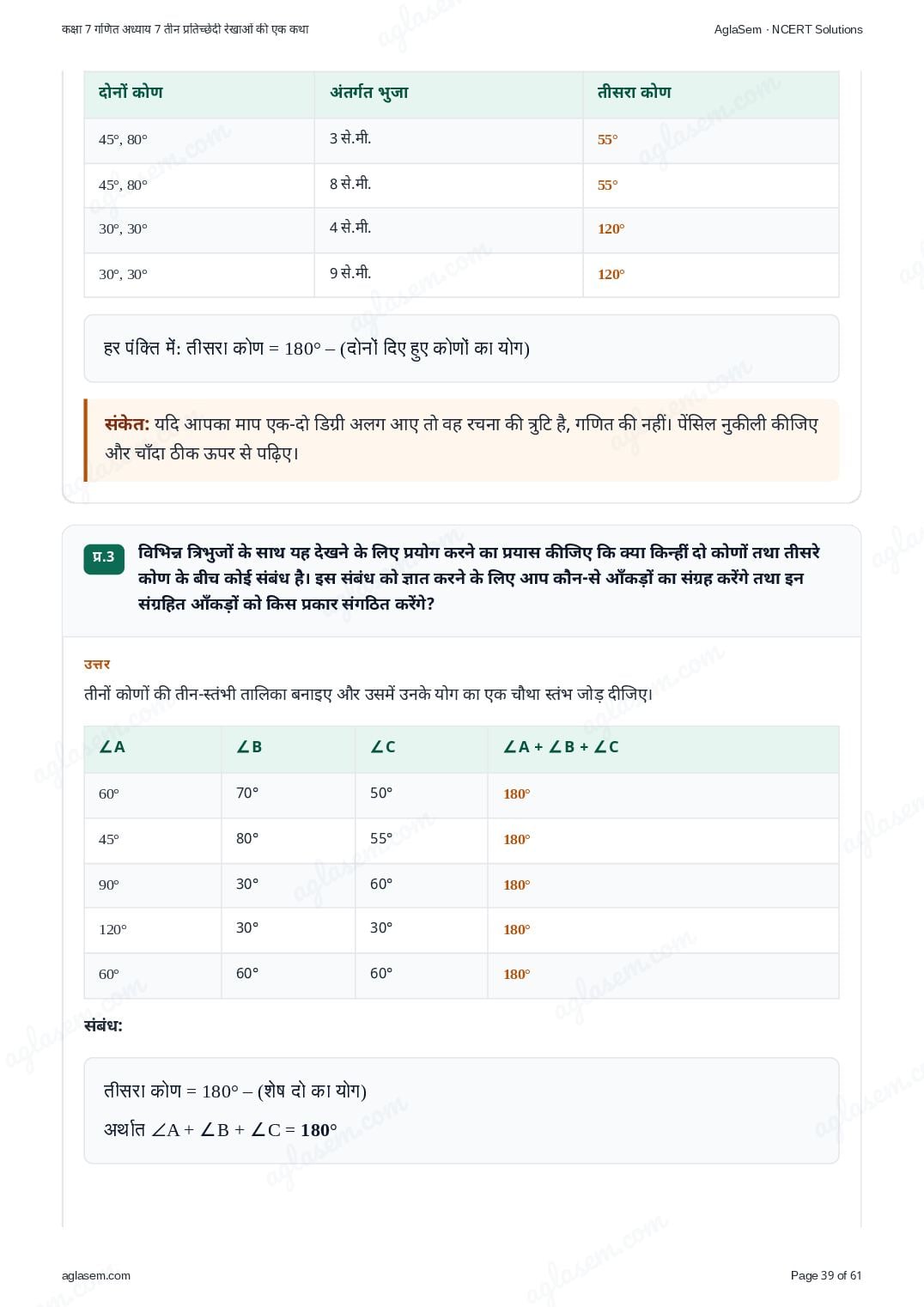 कक्षा 7 गणित अध्याय 7 तीन प्रतिच्छेदी रेखाओं की एक कथा

AglaSem · NCERT Solutions

| दोनों कोण | अंतर्गत भुजा | तीसरा कोण |
|---|---|---|
| 45°, 80° | 3 से.मी. | 55° |
| 45°, 80° | 8 से.मी. | 55° |
| 30°, 30° | 4 से.मी. | 120° |
| 30°, 30° | 9 से.मी. | 120° |

हर पंक्ति में: तीसरा कोण = 180° – (दोनों दिए हुए कोणों का योग)

संकेत: यदि आपका माप एक-दो डिग्री अलग आए तो वह रचना की त्रुटि है, गणित की नहीं। पेंसिल नुकीली कीजिए और चाँदा ठीक ऊपर से पढ़िए।

प्र.3 विभिन्न त्रिभुजों के साथ यह देखने के लिए प्रयोग करने का प्रयास कीजिए कि क्या किन्हीं दो कोणों तथा तीसरे कोण के बीच कोई संबंध है। इस संबंध को ज्ञात करने के लिए आप कौन-से आँकड़ों का संग्रह करेंगे तथा इन संग्रहित आँकड़ों को किस प्रकार संगठित करेंगे?

उत्तर

तीनों कोणों की तीन-स्तंभी तालिका बनाइए और उसमें उनके योग का एक चौथा स्तंभ जोड़ दीजिए।

| ∠A | ∠B | ∠C | ∠A + ∠B + ∠C |
|---|---|---|---|
| 60° | 70° | 50° | 180° |
| 45° | 80° | 55° | 180° |
| 90° | 30° | 60° | 180° |
| 120° | 30° | 30° | 180° |
| 60° | 60° | 60° | 180° |

संबंध:

तीसरा कोण = 180° – (शेष दो का योग)

अर्थात ∠A + ∠B + ∠C = 180°

aglasem.com

Page 39 of 61